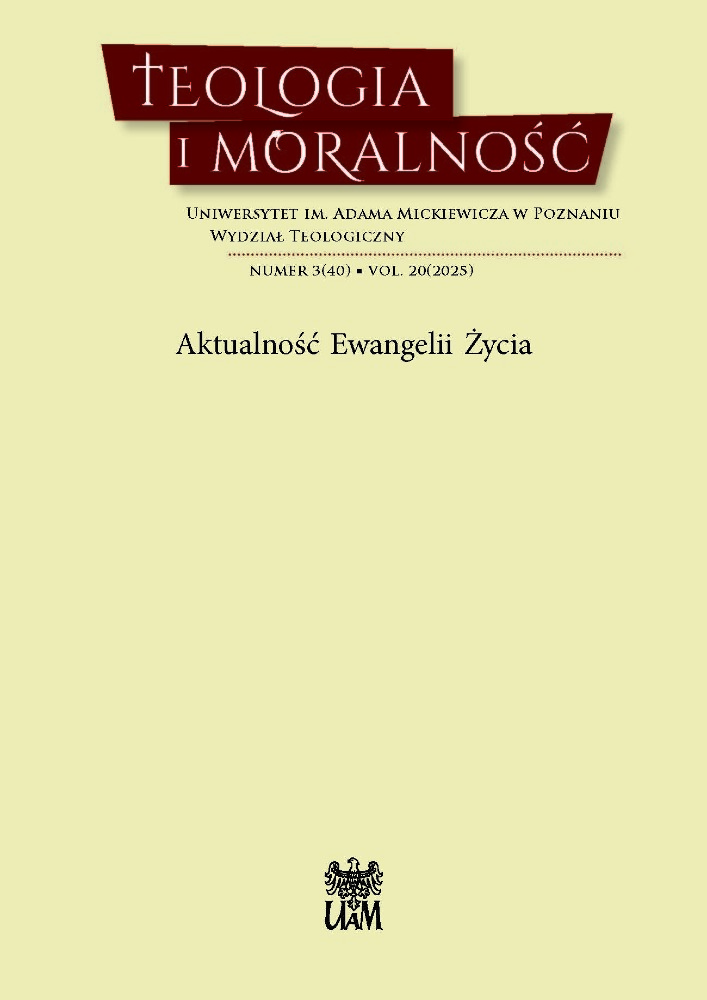 TEOLOGIA I MORALNOŚĆ

UNIWERSYTET IM. ADAMA MICKIEWICZA W POZNANIU
WYDZIAŁ TEOLOGICZNY

NUMER 3(40) ▪ VOL. 20(2025)

Aktualność Ewangelii Życia

UAM